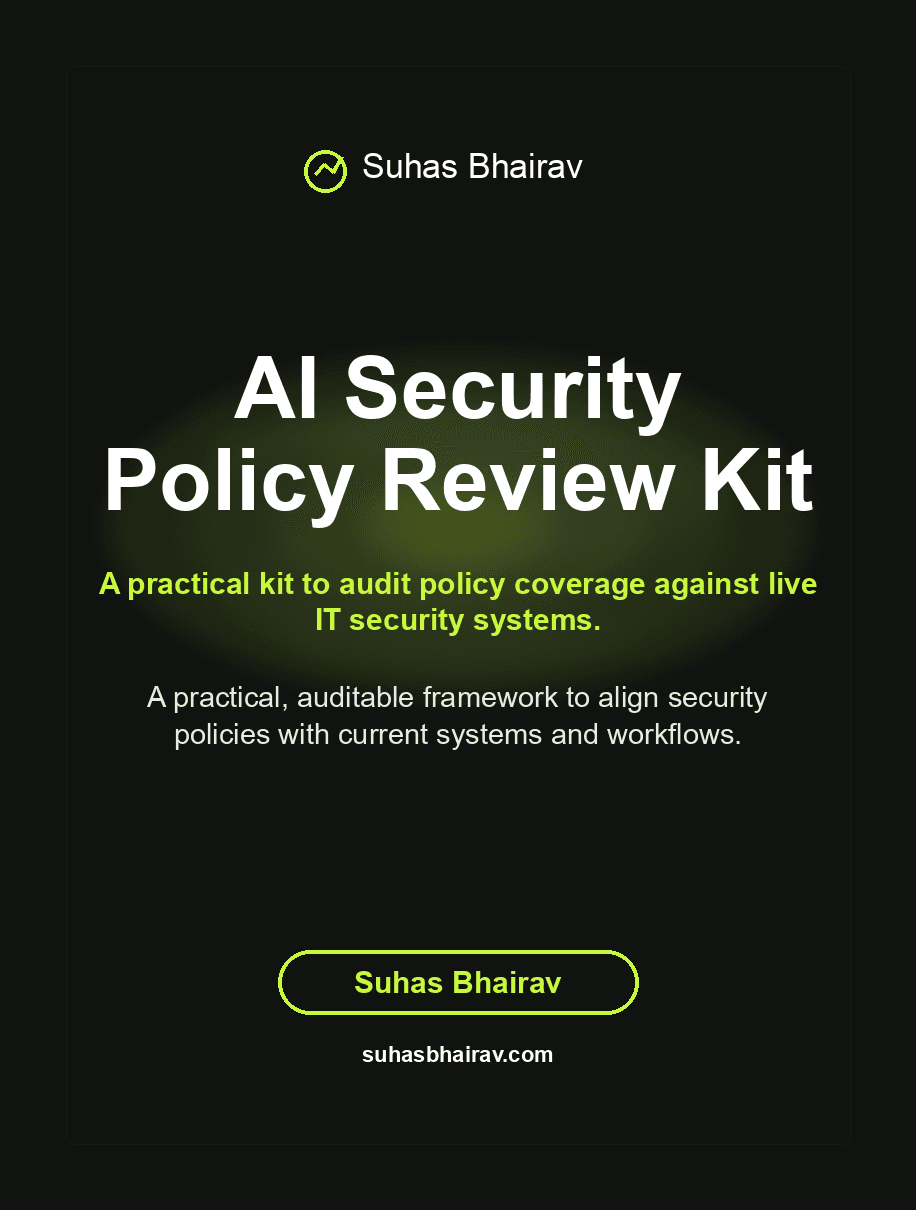 Suhas Bhairav

AI Security Policy Review Kit

A practical kit to audit policy coverage against live IT security systems.

A practical, auditable framework to align security policies with current systems and workflows.

Suhas Bhairav

suhasbhairav.com